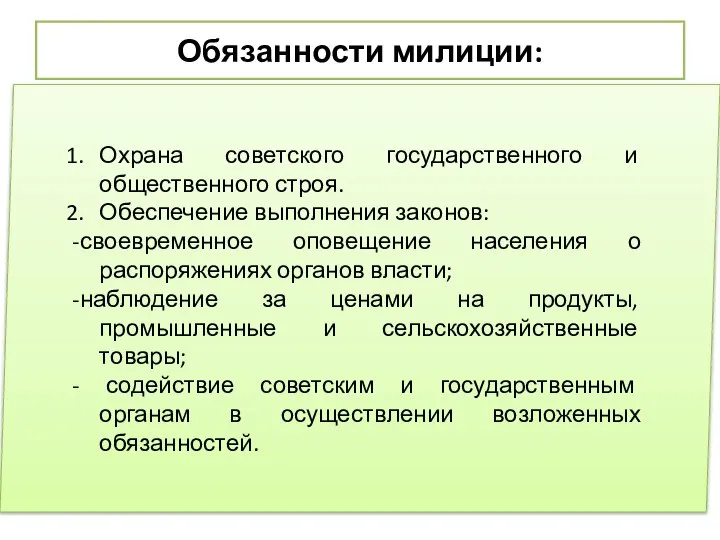 Обязанности милиции:

1. Охрана советского государственного и общественного строя.
2. Обеспечение выполнения законов:
-своевременное оповещение населения о распоряжениях органов власти;
-наблюдение за ценами на продукты, промышленные и сельскохозяйственные товары;
- содействие советским и государственным органам в осуществлении возложенных обязанностей.